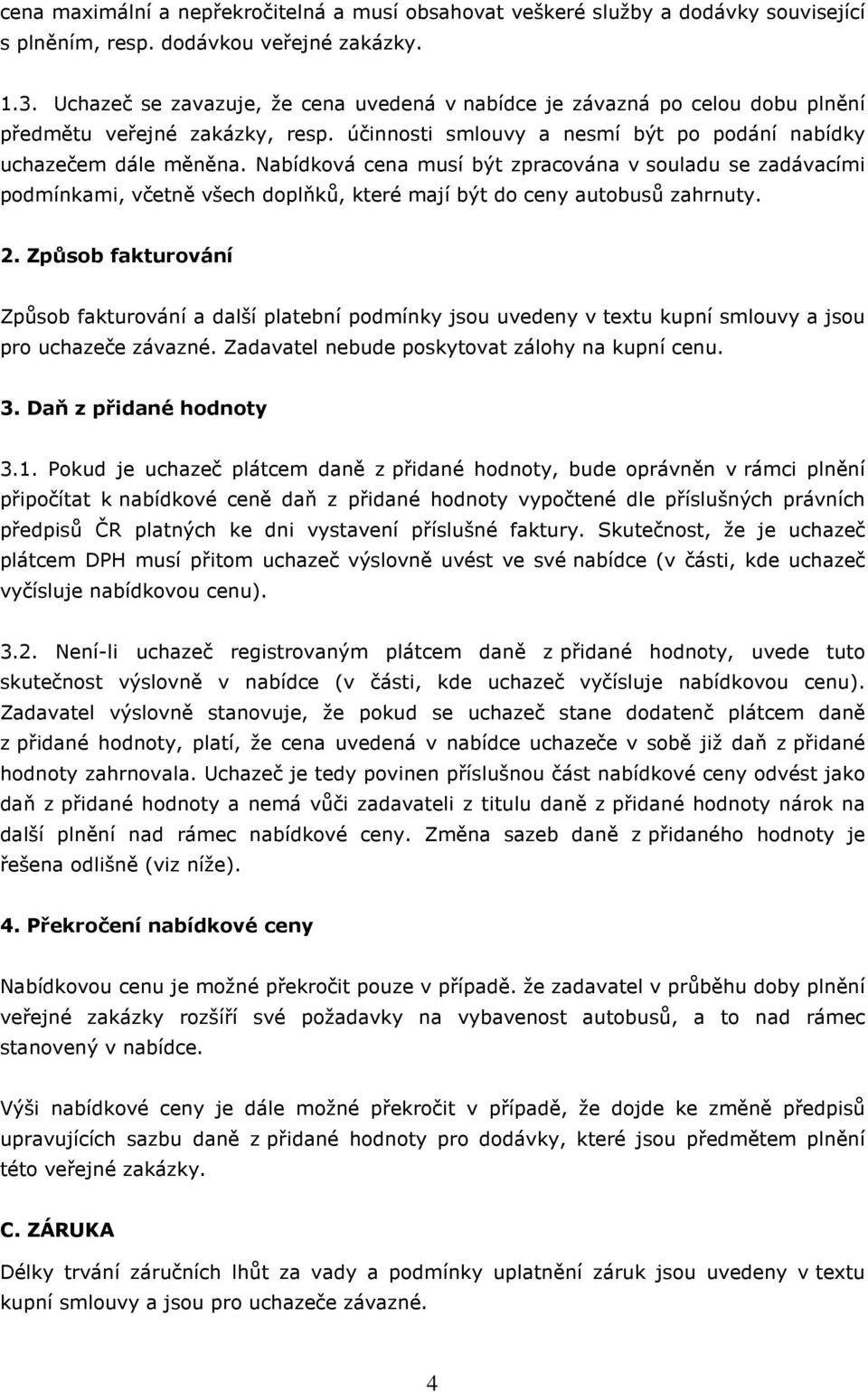 cena maximální a nepřekročitelná a musí obsahovat veškeré služby a dodávky související s plněním, resp. dodávkou veřejné zakázky.

1.3. Uchazeč se zavazuje, že cena uvedená v nabídce je závazná po celou dobu plnění předmětu veřejné zakázky, resp. účinnosti smlouvy a nesmí být po podání nabídky uchazečem dále měněna. Nabídková cena musí být zpracována v souladu se zadávacími podmínkami, včetně všech doplňků, které mají být do ceny autobusů zahrnuty.

2. Způsob fakturování

Způsob fakturování a další platební podmínky jsou uvedeny v textu kupní smlouvy a jsou pro uchazeče závazné. Zadavatel nebude poskytovat zálohy na kupní cenu.

3. Daň z přidané hodnoty

3.1. Pokud je uchazeč plátcem daně z přidané hodnoty, bude oprávněn v rámci plnění připočítat k nabídkové ceně daň z přidané hodnoty vypočtené dle příslušných právních předpisů ČR platných ke dni vystavení příslušné faktury. Skutečnost, že je uchazeč plátcem DPH musí přitom uchazeč výslovně uvést ve své nabídce (v části, kde uchazeč vyčísluje nabídkovou cenu).

3.2. Není-li uchazeč registrovaným plátcem daně z přidané hodnoty, uvede tuto skutečnost výslovně v nabídce (v části, kde uchazeč vyčísluje nabídkovou cenu). Zadavatel výslovně stanovuje, že pokud se uchazeč stane dodatenč plátcem daně z přidané hodnoty, platí, že cena uvedená v nabídce uchazeče v sobě již daň z přidané hodnoty zahrnovala. Uchazeč je tedy povinen příslušnou část nabídkové ceny odvést jako daň z přidané hodnoty a nemá vůči zadavateli z titulu daně z přidané hodnoty nárok na další plnění nad rámec nabídkové ceny. Změna sazeb daně z přidaného hodnoty je řešena odlišně (viz níže).

4. Překročení nabídkové ceny

Nabídkovou cenu je možné překročit pouze v případě. že zadavatel v průběhu doby plnění veřejné zakázky rozšíří své požadavky na vybavenost autobusů, a to nad rámec stanovený v nabídce.

Výši nabídkové ceny je dále možné překročit v případě, že dojde ke změně předpisů upravujících sazbu daně z přidané hodnoty pro dodávky, které jsou předmětem plnění této veřejné zakázky.

C. ZÁRUKA

Délky trvání záručních lhůt za vady a podmínky uplatnění záruk jsou uvedeny v textu kupní smlouvy a jsou pro uchazeče závazné.

4